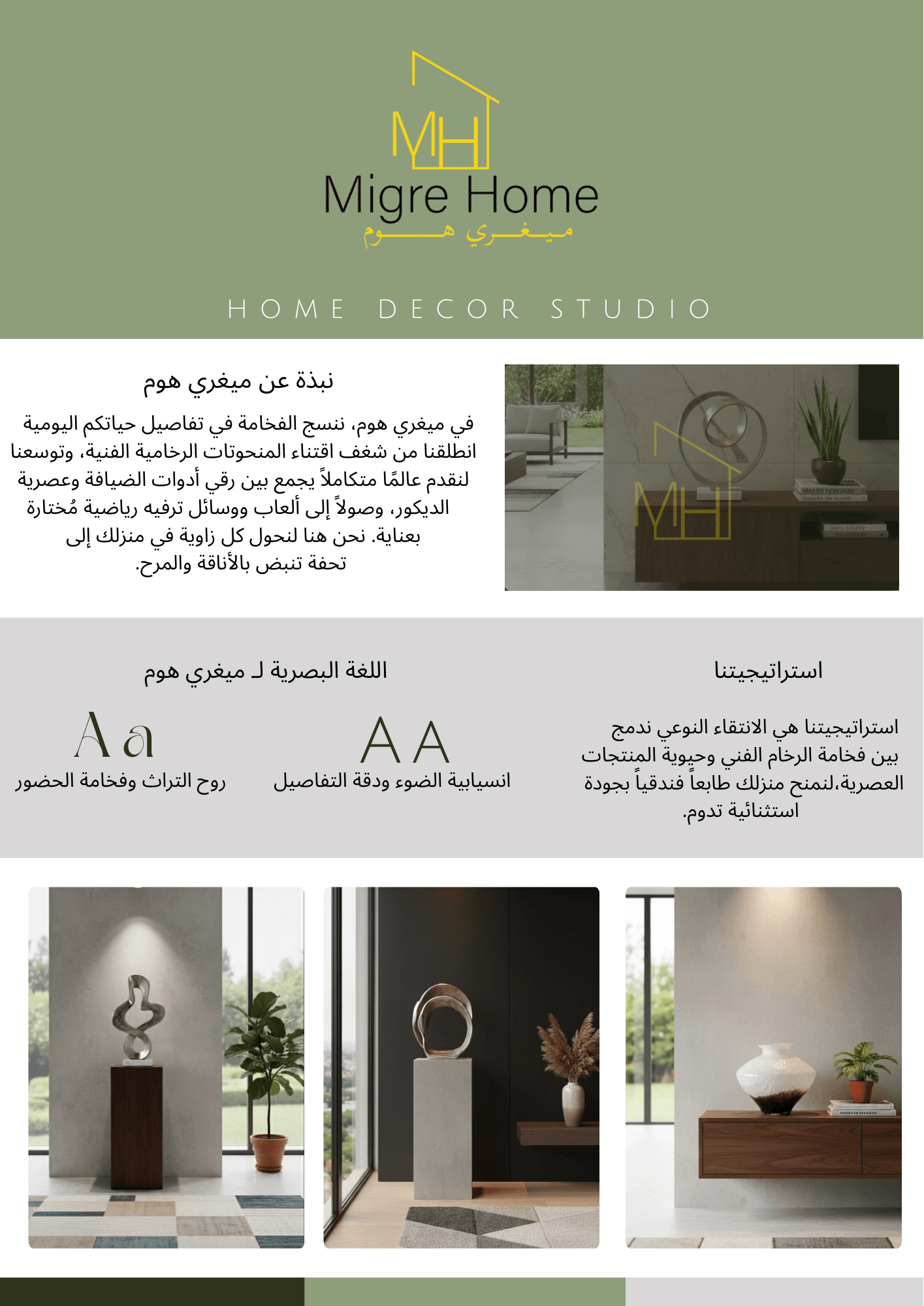 MH
Migre Home
ميغري هوم

HOME DECOR STUDIO

نبذة عن ميغري هوم

في ميغري هوم، ننسج الفخامة في تفاصيل حياتكم اليومية انطلقنا من شغف اقتناء المنحوتات الرخامية الفنية، وتوسعنا لنقدم عالمًا متكاملاً يجمع بين رقي أدوات الضيافة وعصرية الديكور، وصولاً إلى ألعاب ووسائل ترفيه رياضية مُختارة بعناية. نحن هنا لنحول كل زاوية في منزلك إلى تحفة تنبض بالأناقة والمرح.

MH

استراتيجيتنا

استراتيجيتنا هي الانتقاء النوعي ندمج بين فخامة الرخام الفني وحيوية المنتجات العصرية،لنمنح منزلك طابعاً فندقياً بجودة استثنائية تدوم.

اللغة البصرية لـ ميغري هوم

A A
انسيابية الضوء ودقة التفاصيل

A a
روح التراث وفخامة الحضور